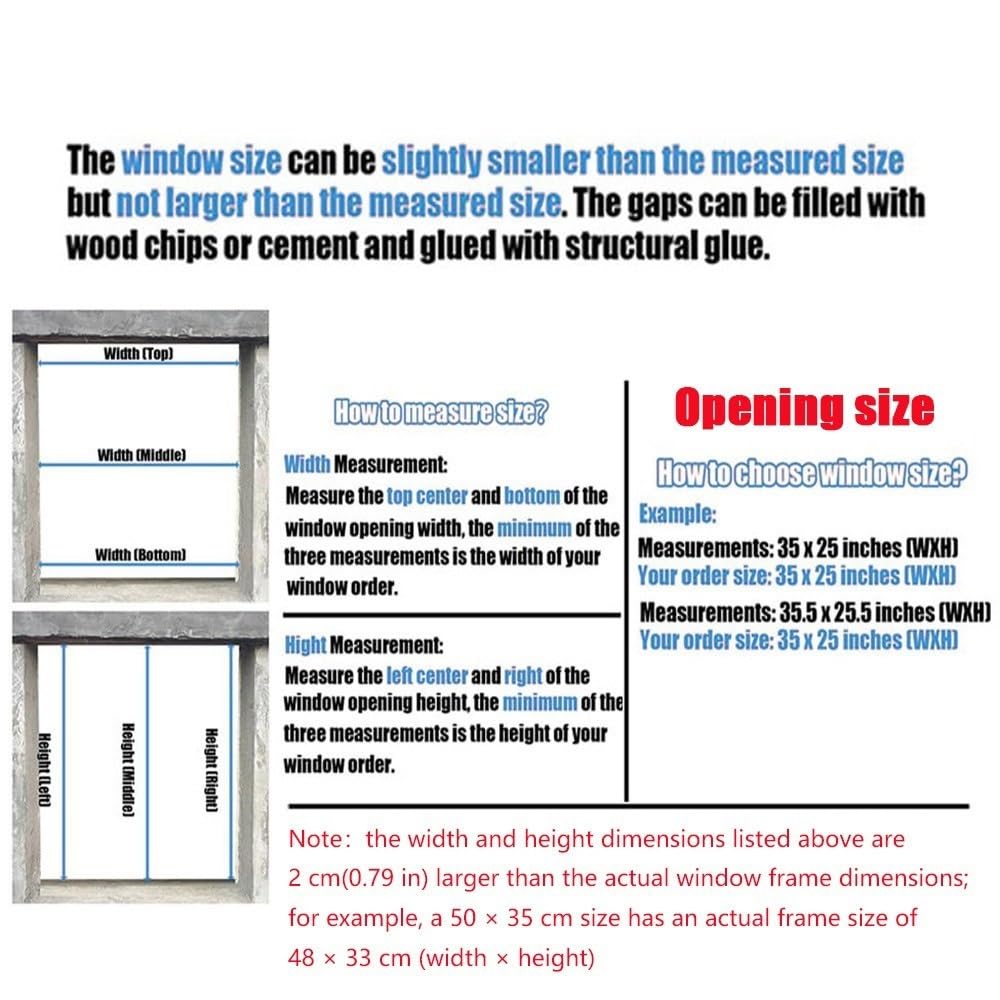 The window size can be slightly smaller than the measured size but not larger than the measured size. The gaps can be filled with wood chips or cement and glued with structural glue.

Width (Top)

Width (Middle)

Width (Bottom)

Height (Left)

Height (Middle)

Height (Right)

How to measure size?

Width Measurement:
Measure the top center and bottom of the window opening width, the minimum of the three measurements is the width of your window order.

Hight Measurement:
Measure the left center and right of the window opening height, the minimum of the three measurements is the height of your window order.

Opening size

How to choose window size?

Example:
Measurements: 35 x 25 inches (WXH)
Your order size: 35 x 25 inches (WXH)

Measurements: 35.5 x 25.5 inches (WXH)
Your order size: 35 x 25 inches (WXH)

Note: the width and height dimensions listed above are 2 cm(0.79 in) larger than the actual window frame dimensions; for example, a 50 × 35 cm size has an actual frame size of 48 × 33 cm (width × height)